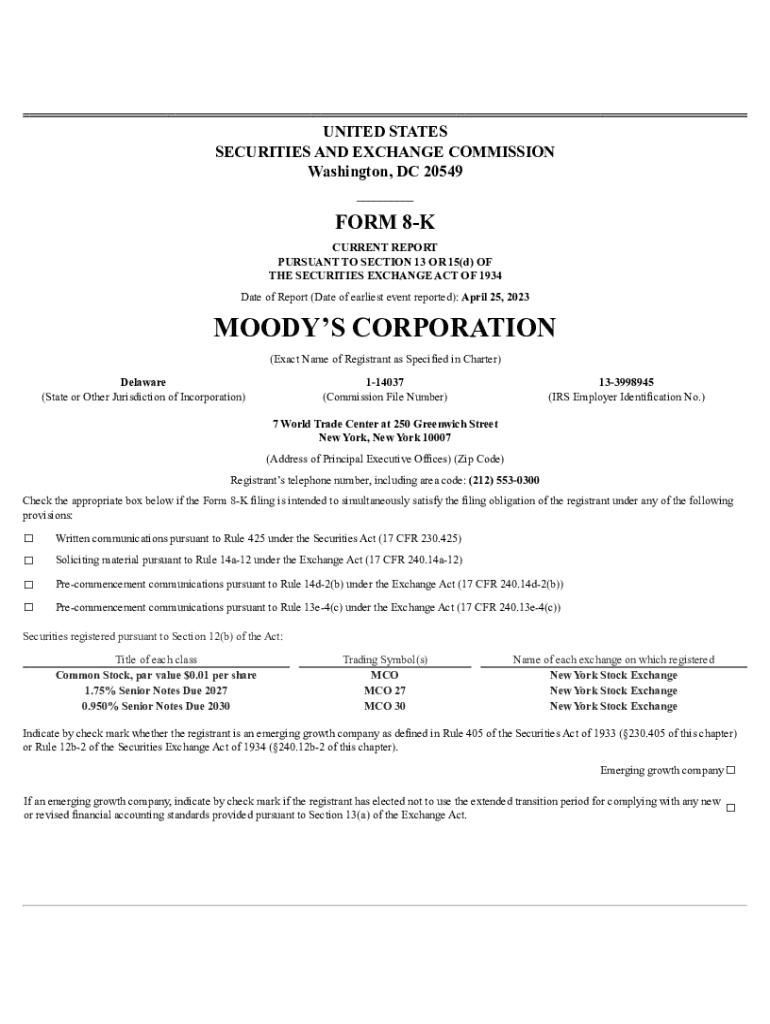 UNITED STATES
SECURITIES AND EXCHANGE COMMISSION
Washington, DC 20549

FORM 8-K

CURRENT REPORT
PURSUANT TO SECTION 13 OR 15(d) OF
THE SECURITIES EXCHANGE ACT OF 1934

Date of Report (Date of earliest event reported): April 25, 2023

MOODY'S CORPORATION

(Exact Name of Registrant as Specified in Charter)

| Delaware | 1-14037 | 13-3998945 |
|---|---|---|
| (State or Other Jurisdiction of Incorporation) | (Commission File Number) | (IRS Employer Identification No.) |

7 World Trade Center at 250 Greenwich Street
New York, New York 10007

(Address of Principal Executive Offices) (Zip Code)

Registrant's telephone number, including area code: (212) 553-0300

Check the appropriate box below if the Form 8-K filing is intended to simultaneously satisfy the filing obligation of the registrant under any of the following provisions:

☐ Written communications pursuant to Rule 425 under the Securities Act (17 CFR 230.425)

☐ Soliciting material pursuant to Rule 14a-12 under the Exchange Act (17 CFR 240.14a-12)

☐ Pre-commencement communications pursuant to Rule 14d-2(b) under the Exchange Act (17 CFR 240.14d-2(b))

☐ Pre-commencement communications pursuant to Rule 13e-4(c) under the Exchange Act (17 CFR 240.13e-4(c))

Securities registered pursuant to Section 12(b) of the Act:

| Title of each class | Trading Symbol(s) | Name of each exchange on which registered |
|---|---|---|
| Common Stock, par value $0.01 per share | MCO | New York Stock Exchange |
| 1.75% Senior Notes Due 2027 | MCO 27 | New York Stock Exchange |
| 0.950% Senior Notes Due 2030 | MCO 30 | New York Stock Exchange |

Indicate by check mark whether the registrant is an emerging growth company as defined in Rule 405 of the Securities Act of 1933 (§230.405 of this chapter) or Rule 12b-2 of the Securities Exchange Act of 1934 (§240.12b-2 of this chapter).

Emerging growth company ☐

If an emerging growth company, indicate by check mark if the registrant has elected not to use the extended transition period for complying with any new or revised financial accounting standards provided pursuant to Section 13(a) of the Exchange Act. ☐